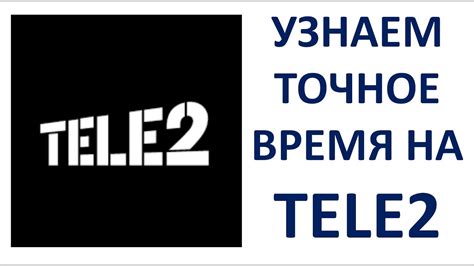 TELE2

УЗНАЕМ ТОЧНОЕ ВРЕМЯ НА TELE2